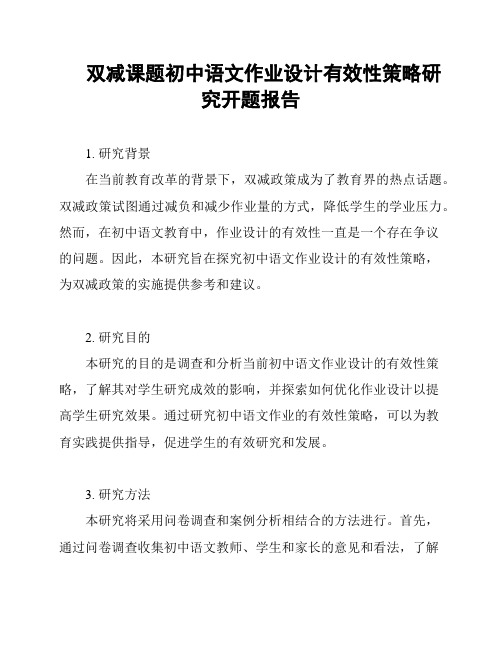 双减课题初中语文作业设计有效性策略研究开题报告

1. 研究背景

在当前教育改革的背景下，双减政策成为了教育界的热点话题。双减政策试图通过减负和减少作业量的方式，降低学生的学业压力。然而，在初中语文教育中，作业设计的有效性一直是一个存在争议的问题。因此，本研究旨在探究初中语文作业设计的有效性策略，为双减政策的实施提供参考和建议。

2. 研究目的

本研究的目的是调查和分析当前初中语文作业设计的有效性策略，了解其对学生研究成效的影响，并探索如何优化作业设计以提高学生研究效果。通过研究初中语文作业的有效性策略，可以为教育实践提供指导，促进学生的有效研究和发展。

3. 研究方法

本研究将采用问卷调查和案例分析相结合的方法进行。首先，通过问卷调查收集初中语文教师、学生和家长的意见和看法，了解